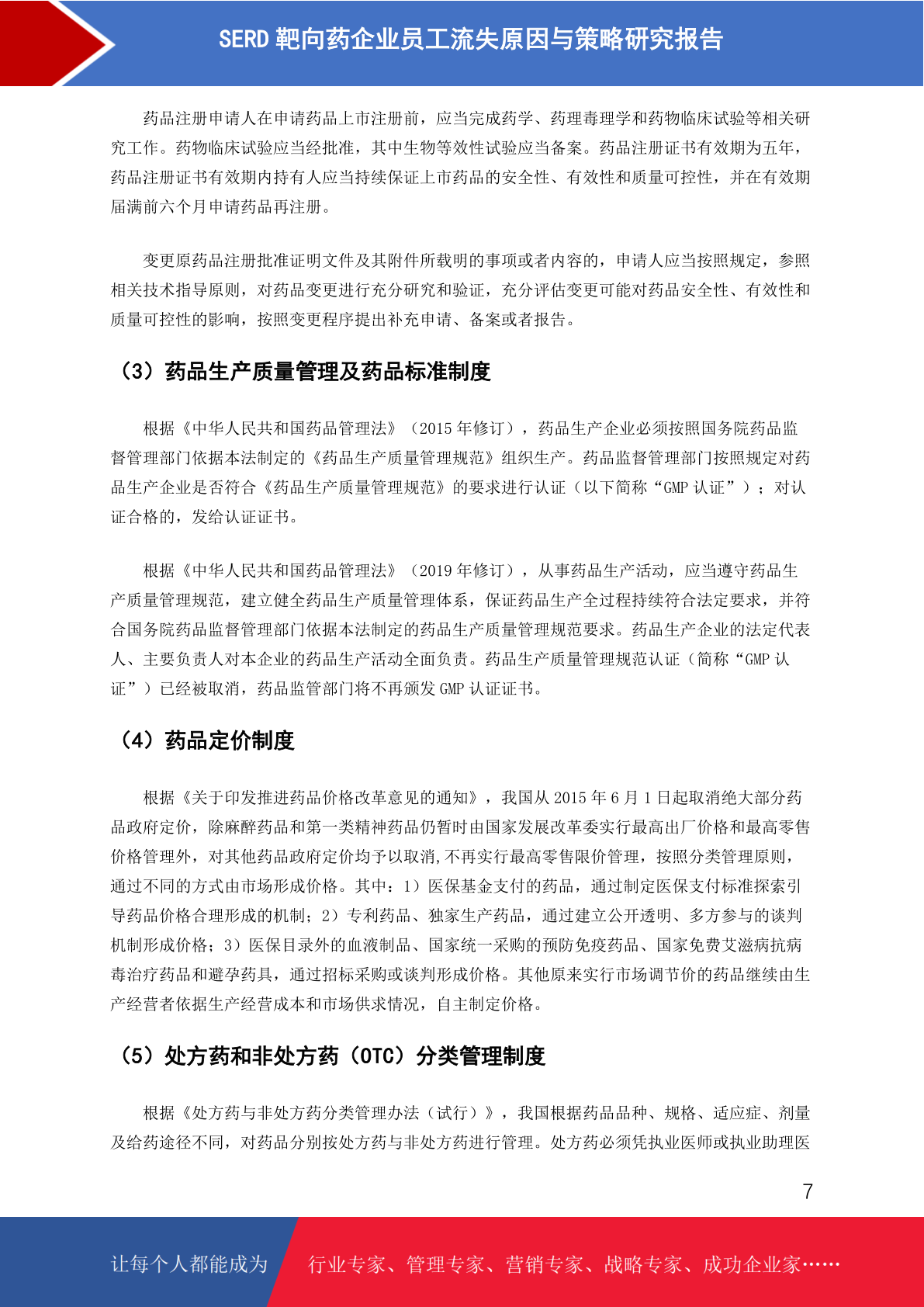 SERD 靶向药企业员工流失原因与策略研究报告

药品注册申请人在申请药品上市注册前，应当完成药学、药理毒理学和药物临床试验等相关研究工作。药物临床试验应当经批准，其中生物等效性试验应当备案。药品注册证书有效期为五年，药品注册证书有效期内持有人应当持续保证上市药品的安全性、有效性和质量可控性，并在有效期届满前六个月申请药品再注册。

变更原药品注册批准证明文件及其附件所载明的事项或者内容的，申请人应当按照规定，参照相关技术指导原则，对药品变更进行充分研究和验证，充分评估变更可能对药品安全性、有效性和质量可控性的影响，按照变更程序提出补充申请、备案或者报告。

（3）药品生产质量管理及药品标准制度

根据《中华人民共和国药品管理法》（2015 年修订），药品生产企业必须按照国务院药品监督管理部门依据本法制定的《药品生产质量管理规范》组织生产。药品监督管理部门按照规定对药品生产企业是否符合《药品生产质量管理规范》的要求进行认证（以下简称“GMP 认证”）；对认证合格的，发给认证证书。

根据《中华人民共和国药品管理法》（2019 年修订），从事药品生产活动，应当遵守药品生产质量管理规范，建立健全药品生产质量管理体系，保证药品生产全过程持续符合法定要求，并符合国务院药品监督管理部门依据本法制定的药品生产质量管理规范要求。药品生产企业的法定代表人、主要负责人对本企业的药品生产活动全面负责。药品生产质量管理规范认证（简称“GMP 认证”）已经被取消，药品监管部门将不再颁发 GMP 认证证书。

（4）药品定价制度

根据《关于印发推进药品价格改革意见的通知》，我国从 2015 年 6 月 1 日起取消绝大部分药品政府定价，除麻醉药品和第一类精神药品仍暂时由国家发展改革委实行最高出厂价格和最高零售价格管理外，对其他药品政府定价均予以取消,不再实行最高零售限价管理，按照分类管理原则，通过不同的方式由市场形成价格。其中：1）医保基金支付的药品，通过制定医保支付标准探索引导药品价格合理形成的机制；2）专利药品、独家生产药品，通过建立公开透明、多方参与的谈判机制形成价格；3）医保目录外的血液制品、国家统一采购的预防免疫药品、国家免费艾滋病抗病毒治疗药品和避孕药具，通过招标采购或谈判形成价格。其他原来实行市场调节价的药品继续由生产经营者依据生产经营成本和市场供求情况，自主制定价格。

（5）处方药和非处方药（OTC）分类管理制度

根据《处方药与非处方药分类管理办法（试行）》，我国根据药品品种、规格、适应症、剂量及给药途径不同，对药品分别按处方药与非处方药进行管理。处方药必须凭执业医师或执业助理医

7

让每个人都能成为 行业专家、管理专家、营销专家、战略专家、成功企业家……